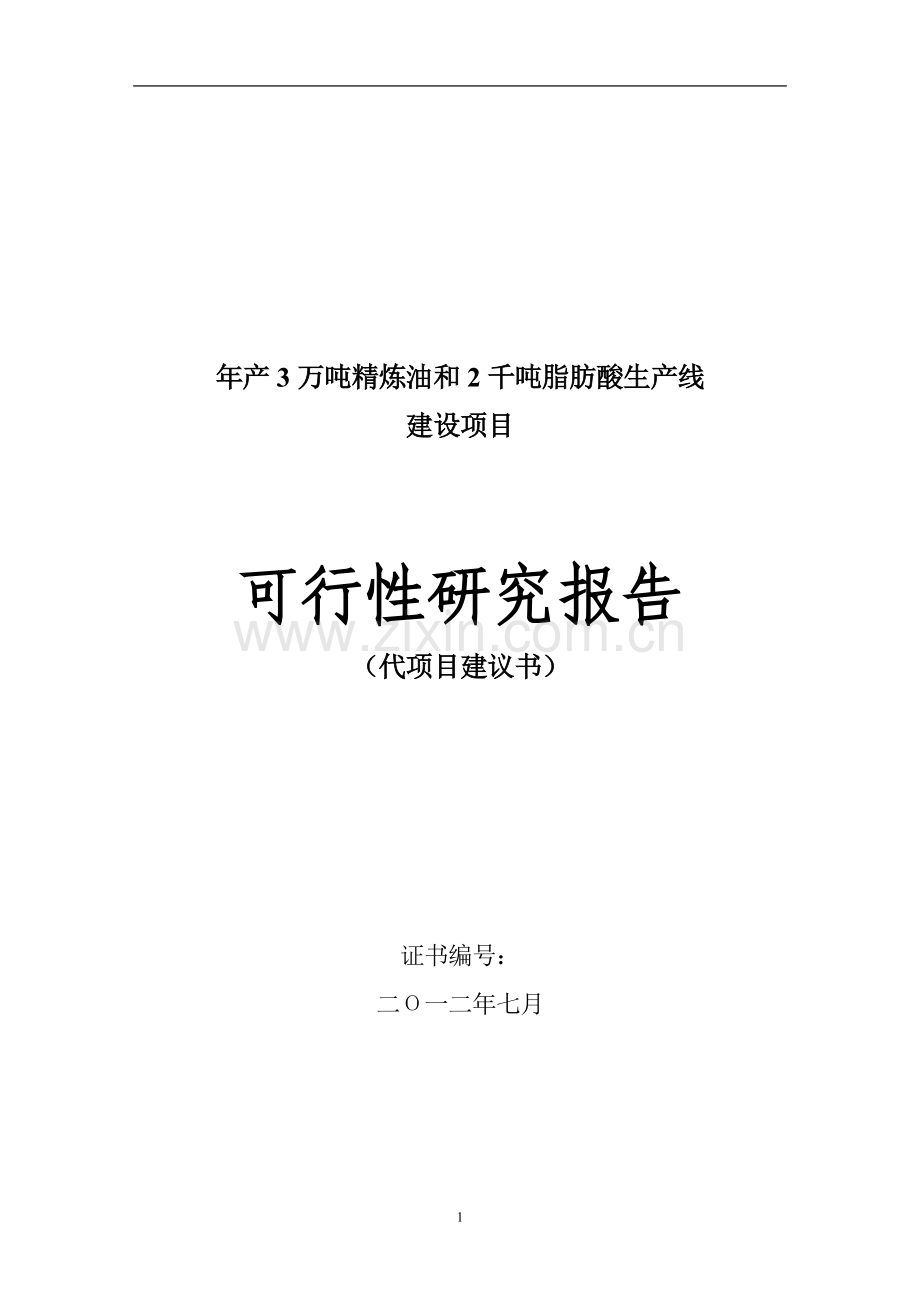 年产 3 万吨精炼油和 2 千吨脂肪酸生产线
建设项目

可行性研究报告

www.zixin.com.cn

（代项目建议书）

证书编号：

二〇一二年七月

1